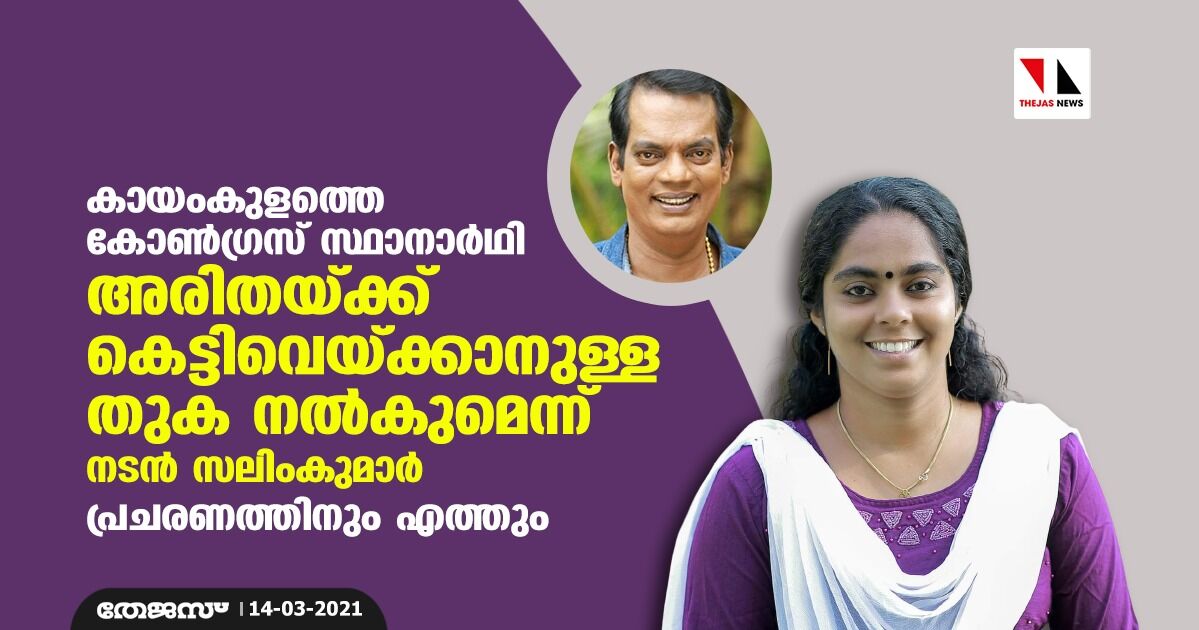 THEJAS NEWS

കായംകുളത്തെ കോൺഗ്രസ് സ്ഥാനാർഥി അരിതയ്ക്ക് കെട്ടിവെയ്ക്കാനുള്ള തുക നൽകുമെന്ന് നടൻ സലിംകുമാർ

പ്രചരണത്തിനും എത്തും

തേജസ് | 14-03-2021